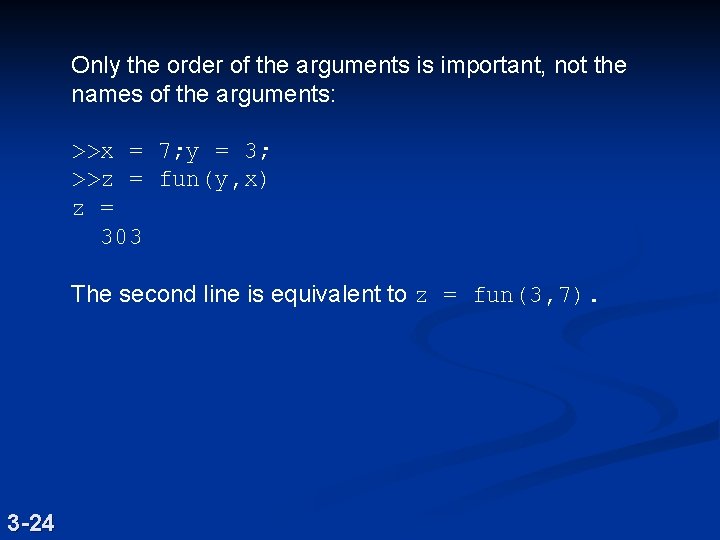 Only the order of the arguments is important, not the names of the arguments:

>>x = 7;y = 3;
>>z = fun(y,x)
z =
   303

The second line is equivalent to z = fun(3,7).

3-24